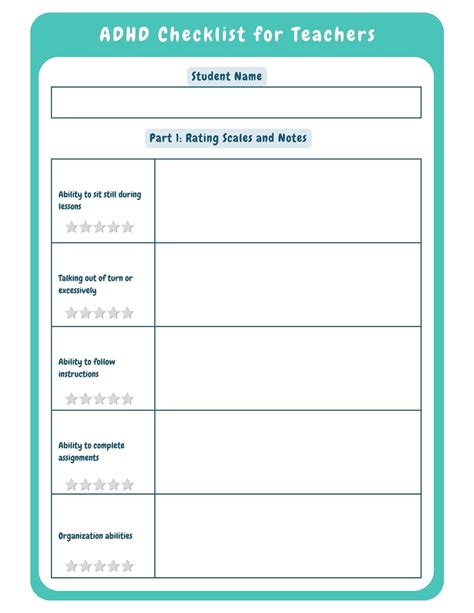 ADHD Checklist for Teachers

Student Name

Part 1: Rating Scales and Notes

| | |
|---|---|
| Ability to sit still during lessons | |
| Talking out of turn or excessively | |
| Ability to follow instructions | |
| Ability to complete assignments | |
| Organization abilities | |